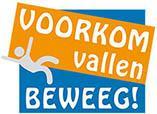 VOORKOM vallen BEWEEG!